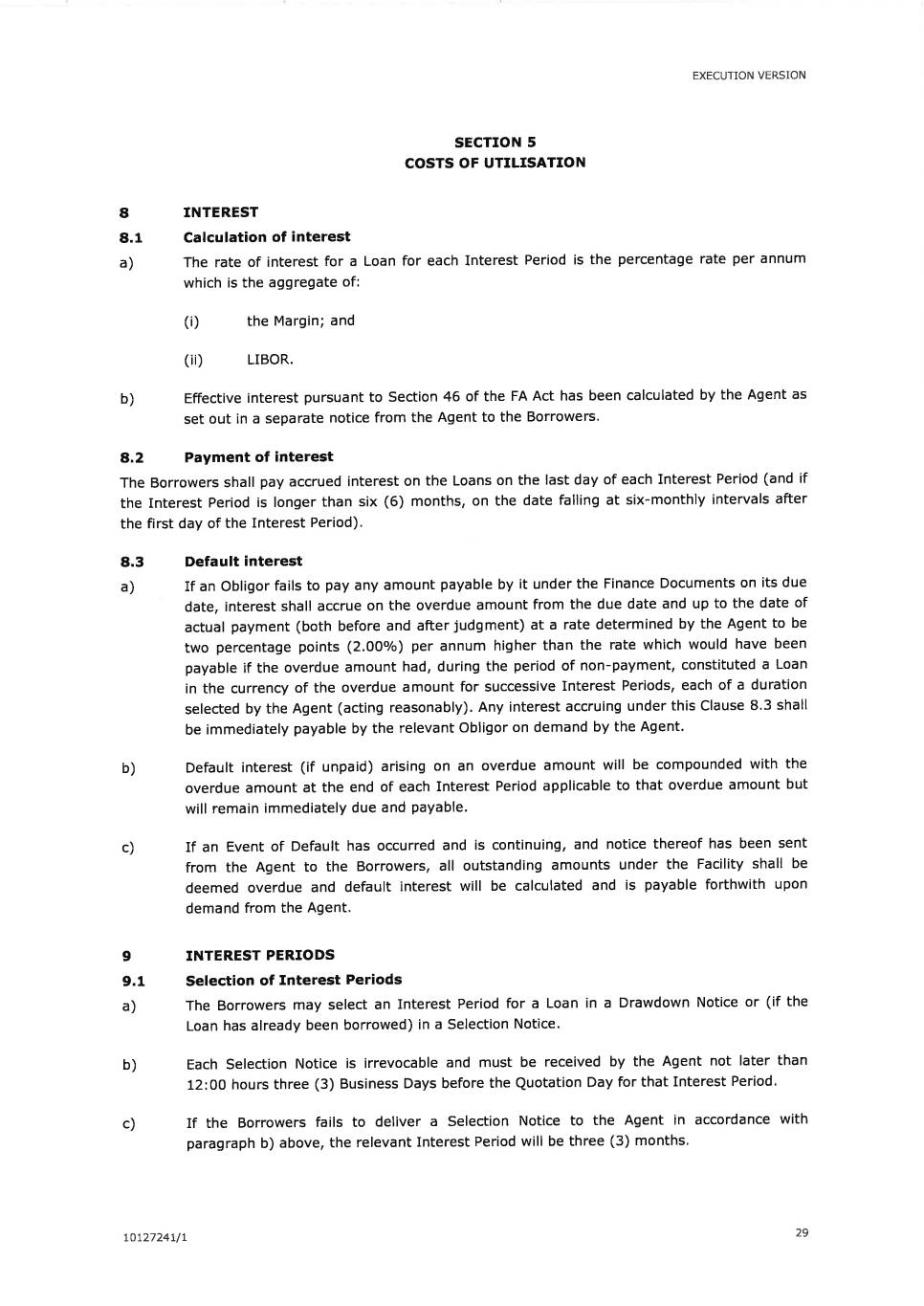 EXECUTION VERSION

SECTION 5
COSTS OF UTILISATION

8 INTEREST

8.1 Calculation of interest

a) The rate of interest for a Loan for each Interest Period is the percentage rate per annum which is the aggregate of:

(i) the Margin; and

(ii) LIBOR.

b) Effective interest pursuant to Section 46 of the FA Act has been calculated by the Agent as set out in a separate notice from the Agent to the Borrowers.

8.2 Payment of interest

The Borrowers shall pay accrued interest on the Loans on the last day of each Interest Period (and if the Interest Period is longer than six (6) months, on the date falling at six-monthly intervals after the first day of the Interest Period).

8.3 Default interest

a) If an Obligor fails to pay any amount payable by it under the Finance Documents on its due date, interest shall accrue on the overdue amount from the due date and up to the date of actual payment (both before and after judgment) at a rate determined by the Agent to be two percentage points (2.00%) per annum higher than the rate which would have been payable if the overdue amount had, during the period of non-payment, constituted a Loan in the currency of the overdue amount for successive Interest Periods, each of a duration selected by the Agent (acting reasonably). Any interest accruing under this Clause 8.3 shall be immediately payable by the relevant Obligor on demand by the Agent.

b) Default interest (if unpaid) arising on an overdue amount will be compounded with the overdue amount at the end of each Interest Period applicable to that overdue amount but will remain immediately due and payable.

c) If an Event of Default has occurred and is continuing, and notice thereof has been sent from the Agent to the Borrowers, all outstanding amounts under the Facility shall be deemed overdue and default interest will be calculated and is payable forthwith upon demand from the Agent.

9 INTEREST PERIODS

9.1 Selection of Interest Periods

a) The Borrowers may select an Interest Period for a Loan in a Drawdown Notice or (if the Loan has already been borrowed) in a Selection Notice.

b) Each Selection Notice is irrevocable and must be received by the Agent not later than 12:00 hours three (3) Business Days before the Quotation Day for that Interest Period.

c) If the Borrowers fails to deliver a Selection Notice to the Agent in accordance with paragraph b) above, the relevant Interest Period will be three (3) months.

10127241/1

29